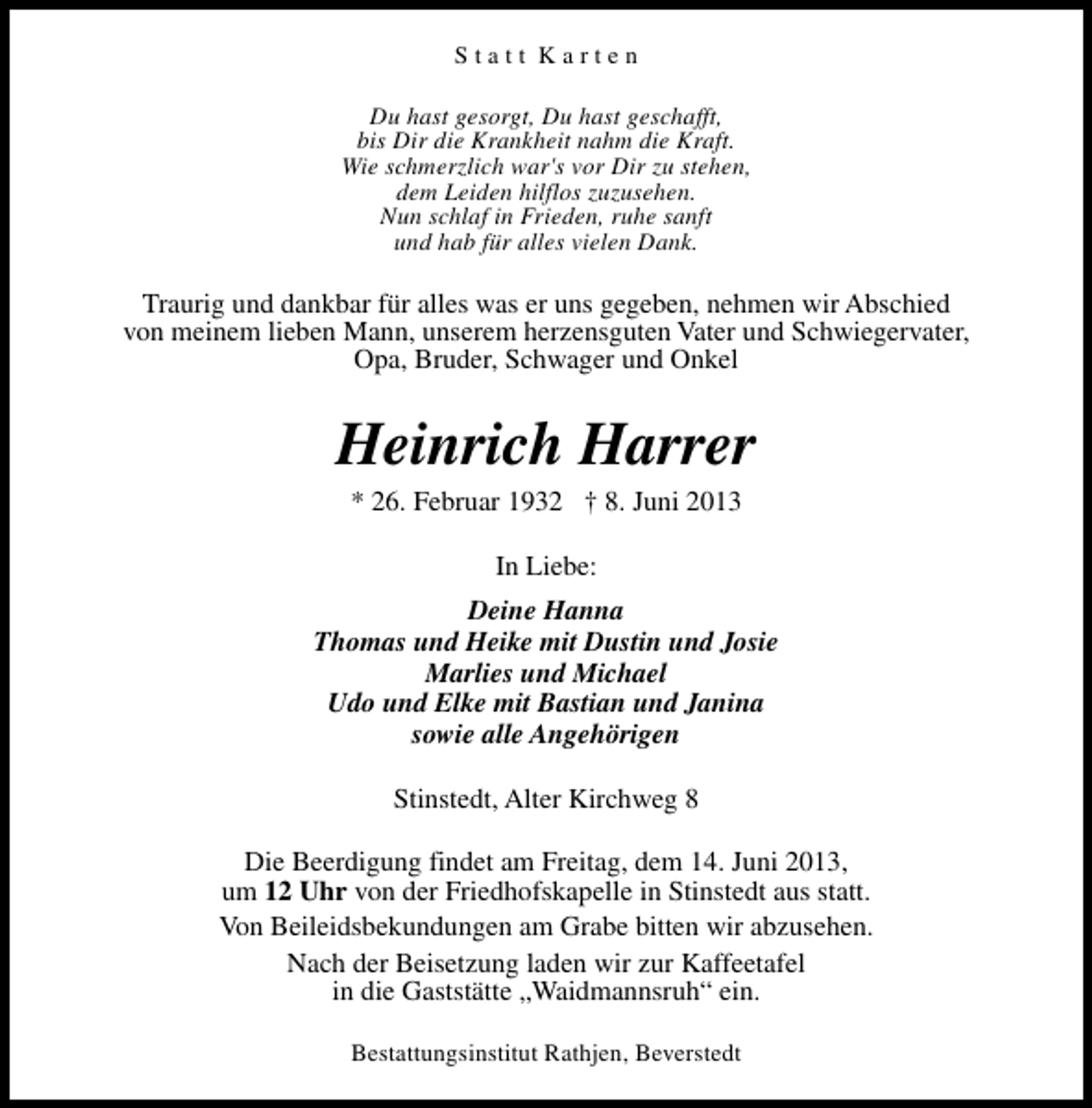 Statt Karten

Du hast gesorgt, Du hast geschafft,
bis Dir die Krankheit nahm die Kraft.
Wie schmerzlich war's vor Dir zu stehen,
dem Leiden hilflos zuzusehen.
Nun schlaf in Frieden, ruhe sanft
und hab für alles vielen Dank.

Traurig und dankbar für alles was er uns gegeben, nehmen wir Abschied von meinem lieben Mann, unserem herzensguten Vater und Schwiegervater, Opa, Bruder, Schwager und Onkel

Heinrich Harrer

* 26. Februar 1932 † 8. Juni 2013

In Liebe:

Deine Hanna
Thomas und Heike mit Dustin und Josie
Marlies und Michael
Udo und Elke mit Bastian und Janina
sowie alle Angehörigen

Stinstedt, Alter Kirchweg 8

Die Beerdigung findet am Freitag, dem 14. Juni 2013, um 12 Uhr von der Friedhofskapelle in Stinstedt aus statt.

Von Beileidsbekundungen am Grabe bitten wir abzusehen.

Nach der Beisetzung laden wir zur Kaffeetafel in die Gaststätte „Waidmannsruh“ ein.

Bestattungsinstitut Rathjen, Beverstedt